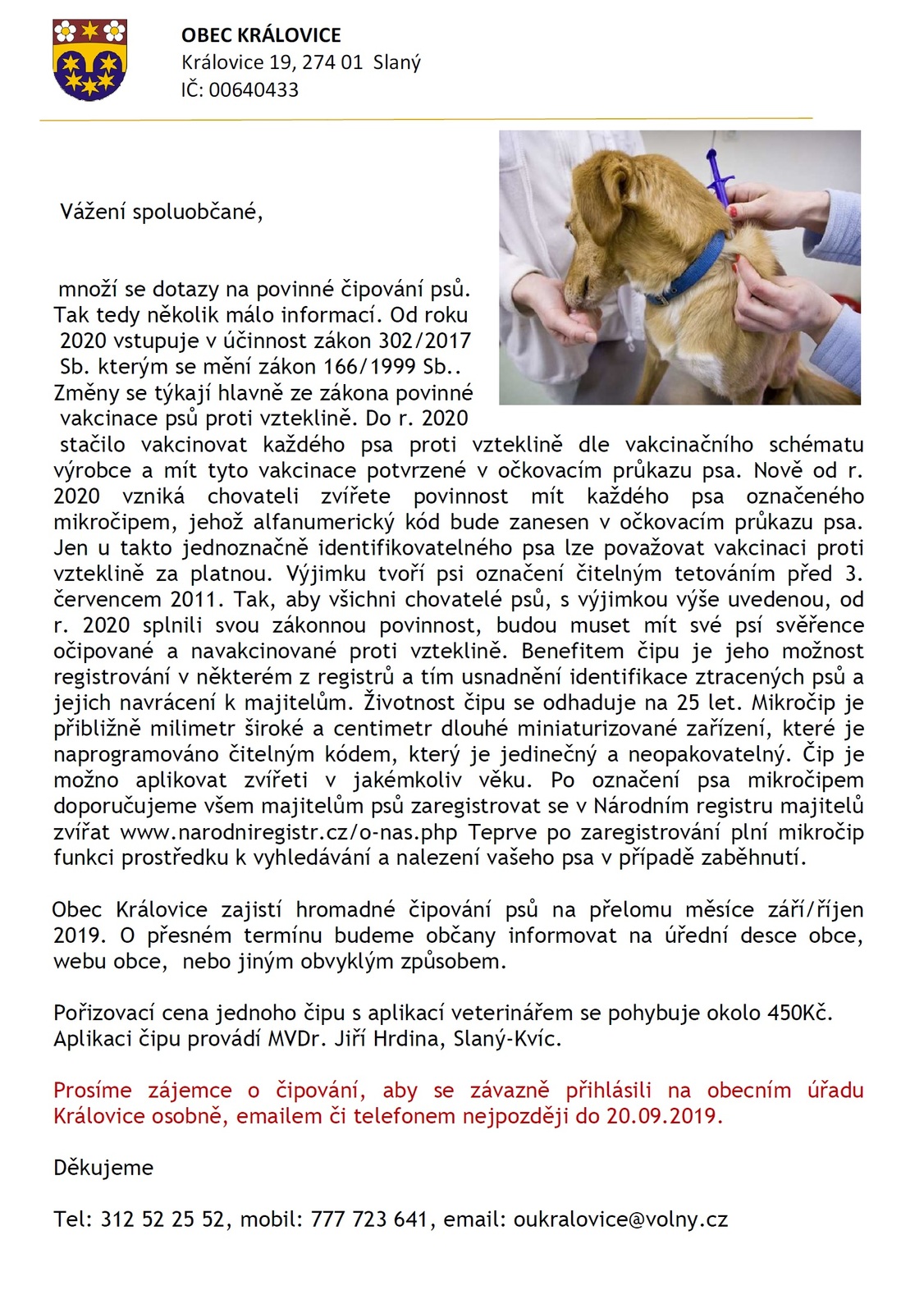 OBEC KRÁLOVICE
Královice 19, 274 01 Slaný
IČ: 00640433

Vážení spoluobčané,

množí se dotazy na povinné čipování psů. Tak tedy několik málo informací. Od roku 2020 vstupuje v účinnost zákon 302/2017 Sb. kterým se mění zákon 166/1999 Sb.. Změny se týkají hlavně ze zákona povinné vakcinace psů proti vzteklině. Do r. 2020 stačilo vakcinovat každého psa proti vzteklině dle vakcinačního schématu výrobce a mít tyto vakcinace potvrzené v očkovacím průkazu psa. Nově od r. 2020 vzniká chovateli zvířete povinnost mít každého psa označeného mikročipem, jehož alfanumerický kód bude zanesen v očkovacím průkazu psa. Jen u takto jednoznačně identifikovatelného psa lze považovat vakcinaci proti vzteklině za platnou. Výjimku tvoří psi označení čitelným tetováním před 3. červencem 2011. Tak, aby všichni chovatelé psů, s výjimkou výše uvedenou, od r. 2020 splnili svou zákonnou povinnost, budou muset mít své psí svěřence očipované a navakcinované proti vzteklině. Benefitem čipu je jeho možnost registrování v některém z registrů a tím usnadnění identifikace ztracených psů a jejich navrácení k majitelům. Životnost čipu se odhaduje na 25 let. Mikročip je přibližně milimetr široké a centimetr dlouhé miniaturizované zařízení, které je naprogramováno čitelným kódem, který je jedinečný a neopakovatelný. Čip je možno aplikovat zvířeti v jakémkoliv věku. Po označení psa mikročipem doporučujeme všem majitelům psů zaregistrovat se v Národním registru majitelů zvířat www.narodniregistr.cz/o-nas.php Teprve po zaregistrování plní mikročip funkci prostředku k vyhledávání a nalezení vašeho psa v případě zaběhnutí.

Obec Královice zajistí hromadné čipování psů na přelomu měsíce září/říjen 2019. O přesném termínu budeme občany informovat na úřední desce obce, webu obce, nebo jiným obvyklým způsobem.

Pořizovací cena jednoho čipu s aplikací veterinářem se pohybuje okolo 450Kč. Aplikaci čipu provádí MVDr. Jiří Hrdina, Slaný-Kvíc.

Prosíme zájemce o čipování, aby se závazně přihlásili na obecním úřadu Královice osobně, emailem či telefonem nejpozději do 20.09.2019.

Děkujeme

Tel: 312 52 25 52, mobil: 777 723 641, email: oukralovice@volny.cz